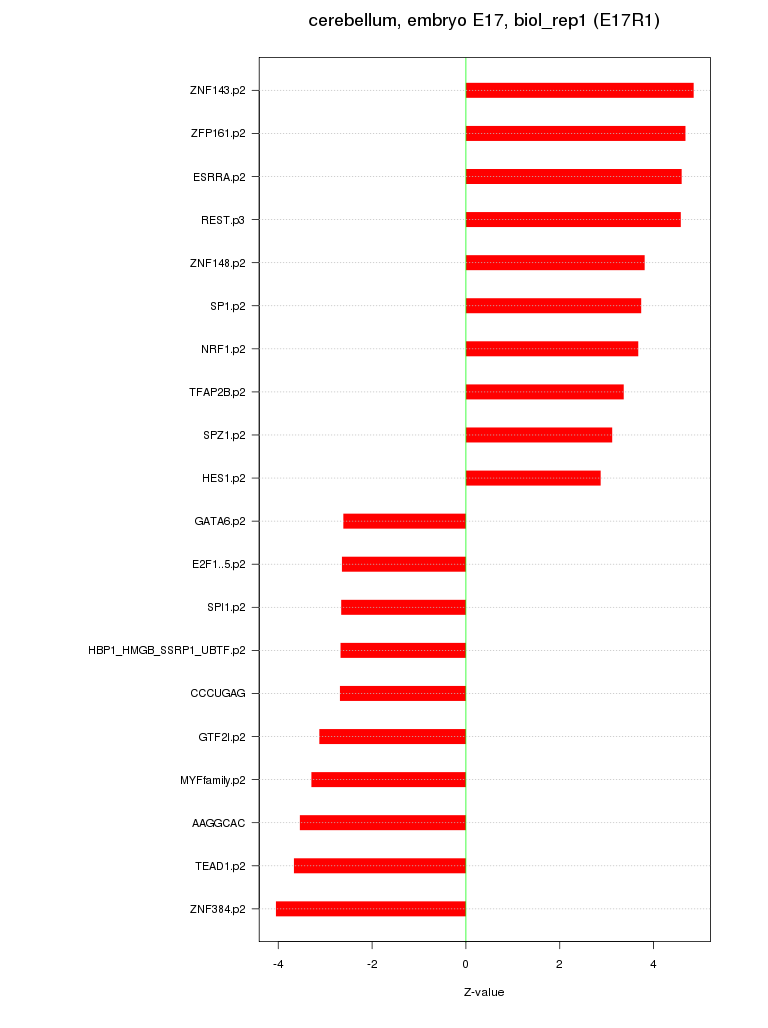 cerebellum, embryo E17, biol_rep1 (E17R1)

ZNF143.p2
ZFP161.p2
ESRRA.p2
REST.p3
ZNF148.p2
SP1.p2
NRF1.p2
TFAP2B.p2
SPZ1.p2
HES1.p2
GATA6.p2
E2F1..5.p2
SPI1.p2
HBP1_HMGB_SSRP1_UBTF.p2
CCCUGAG
GTF2I.p2
MYFfamily.p2
AAGGCAC
TEAD1.p2
ZNF384.p2

-4
-2
0
2
4

Z-value